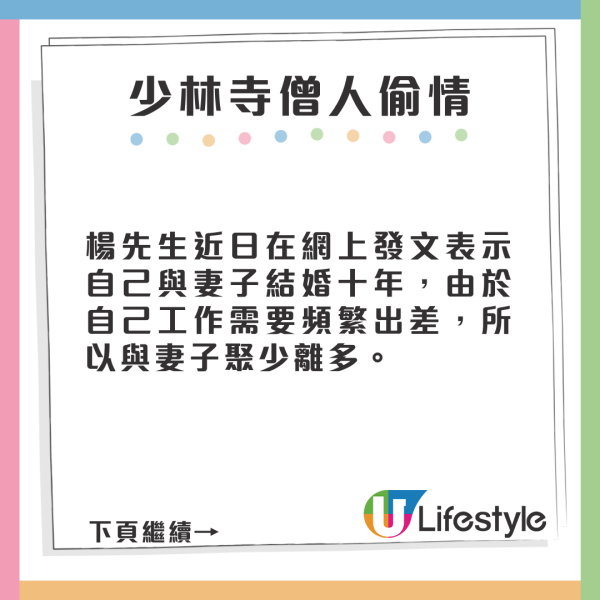 少林寺僧人偷情

楊先生近日在網上發文表示自己與妻子結婚十年，由於自己工作需要頻繁出差，所以與妻子聚少離多。

下頁繼續→

U Lifestyle